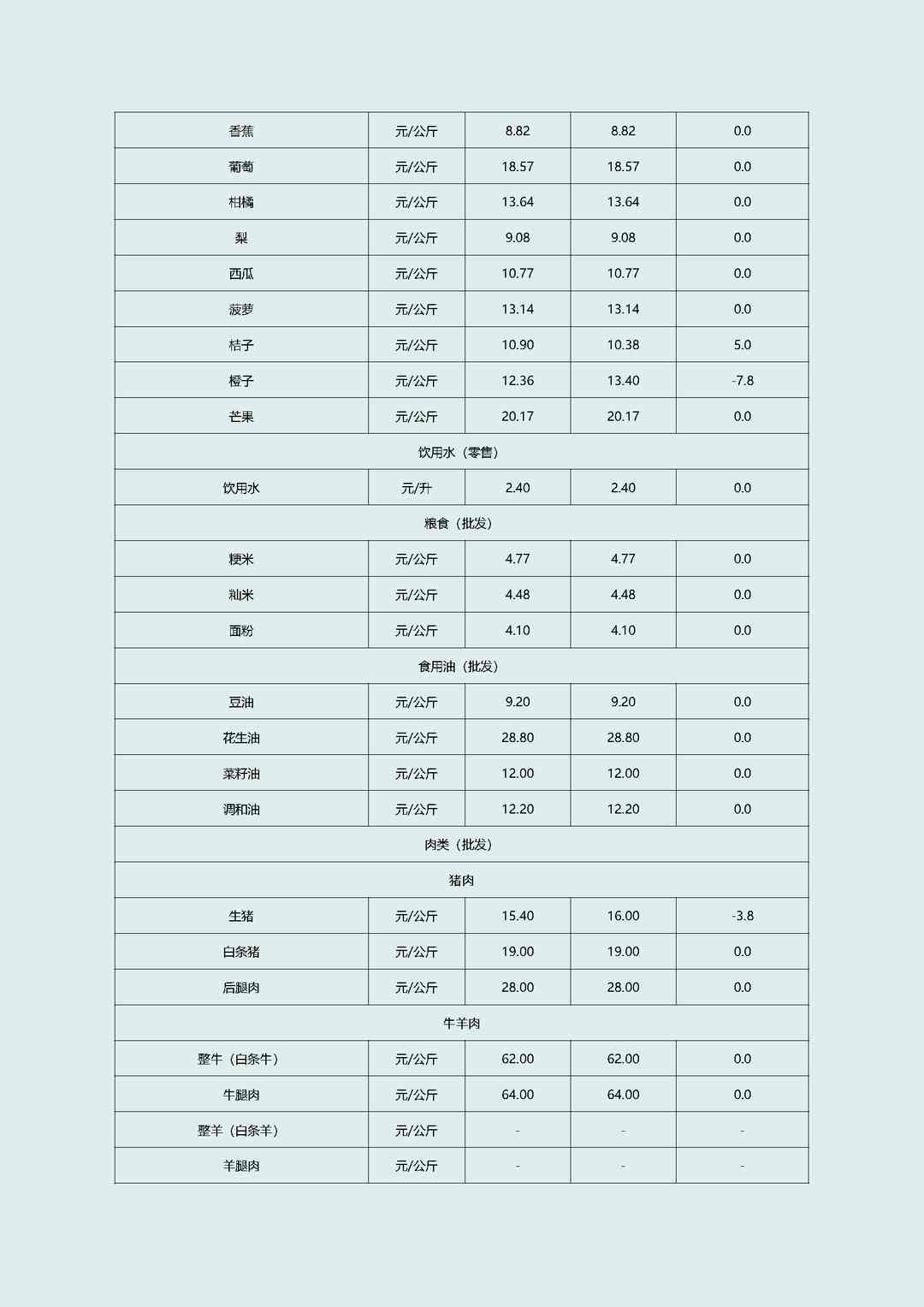 | 香蕉 | 元/公斤 | 8.82 | 8.82 | 0.0 |
|---|---|---|---|---|
| 葡萄 | 元/公斤 | 18.57 | 18.57 | 0.0 |
| 柑橘 | 元/公斤 | 13.64 | 13.64 | 0.0 |
| 梨 | 元/公斤 | 9.08 | 9.08 | 0.0 |
| 西瓜 | 元/公斤 | 10.77 | 10.77 | 0.0 |
| 菠萝 | 元/公斤 | 13.14 | 13.14 | 0.0 |
| 桔子 | 元/公斤 | 10.90 | 10.38 | 5.0 |
| 橙子 | 元/公斤 | 12.36 | 13.40 | -7.8 |
| 芒果 | 元/公斤 | 20.17 | 20.17 | 0.0 |
| 饮用水（零售） | | | | |
| 饮用水 | 元/升 | 2.40 | 2.40 | 0.0 |
| 粮食（批发） | | | | |
| 粳米 | 元/公斤 | 4.77 | 4.77 | 0.0 |
| 籼米 | 元/公斤 | 4.48 | 4.48 | 0.0 |
| 面粉 | 元/公斤 | 4.10 | 4.10 | 0.0 |
| 食用油（批发） | | | | |
| 豆油 | 元/公斤 | 9.20 | 9.20 | 0.0 |
| 花生油 | 元/公斤 | 28.80 | 28.80 | 0.0 |
| 菜籽油 | 元/公斤 | 12.00 | 12.00 | 0.0 |
| 调和油 | 元/公斤 | 12.20 | 12.20 | 0.0 |
| 肉类（批发） | | | | |
| 猪肉 | | | | |
| 生猪 | 元/公斤 | 15.40 | 16.00 | -3.8 |
| 白条猪 | 元/公斤 | 19.00 | 19.00 | 0.0 |
| 后腿肉 | 元/公斤 | 28.00 | 28.00 | 0.0 |
| 牛羊肉 | | | | |
| 整牛（白条牛） | 元/公斤 | 62.00 | 62.00 | 0.0 |
| 牛腿肉 | 元/公斤 | 64.00 | 64.00 | 0.0 |
| 整羊（白条羊） | 元/公斤 | - | - | - |
| 羊腿肉 | 元/公斤 | - | - | - |